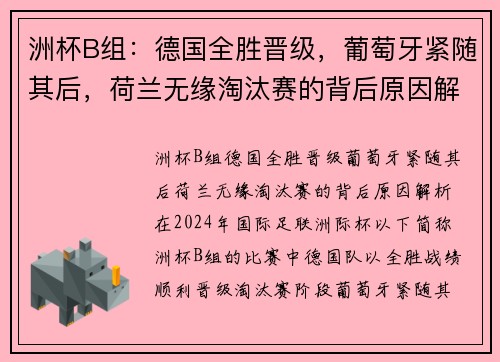 洲杯B组：德国全胜晋级，葡萄牙紧随其后，荷兰无缘淘汰赛的背后原因解

洲杯B组德国全胜晋级葡萄牙紧随其后荷兰无缘淘汰赛的背后原因解析在2024年国际足联洲际杯以下简称洲杯B组的比赛中德国队以全胜战绩顺利晋级淘汰赛阶段葡萄牙紧随其